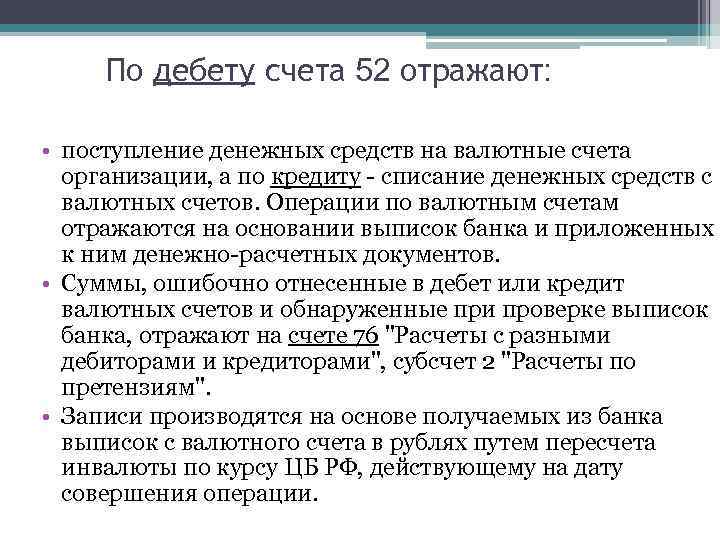 По дебету счета 52 отражают:

• поступление денежных средств на валютные счета организации, а по кредиту - списание денежных средств с валютных счетов. Операции по валютным счетам отражаются на основании выписок банка и приложенных к ним денежно-расчетных документов.
• Суммы, ошибочно отнесенные в дебет или кредит валютных счетов и обнаруженные при проверке выписок банка, отражают на счете 76 "Расчеты с разными дебиторами и кредиторами", субсчет 2 "Расчеты по претензиям".
• Записи производятся на основе получаемых из банка выписок с валютного счета в рублях путем пересчета инвалюты по курсу ЦБ РФ, действующему на дату совершения операции.